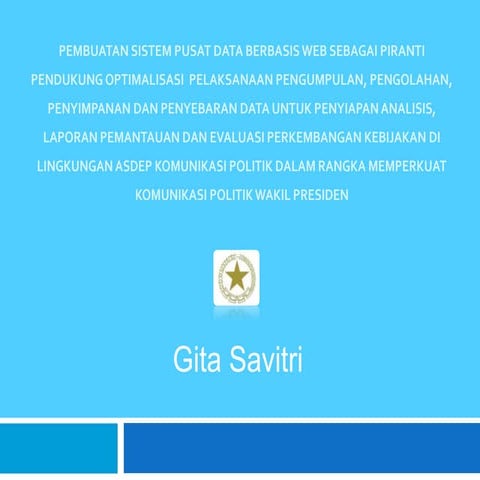 PEMBUATAN SISTEM PUSAT DATA BERBASIS WEB SEBAGAI PIRANTI PENDUKUNG OPTIMALISASI PELAKSANAAN PENGUMPULAN, PENGOLAHAN, PENYIMPANAN DAN PENYEBARAN DATA UNTUK PENYIAPAN ANALISIS, LAPORAN PEMANTAUAN DAN EVALUASI PERKEMBANGAN KEBIJAKAN DI LINGKUNGAN ASDEP KOMUNIKASI POLITIK DALAM RANGKA MEMPERKUAT KOMUNIKASI POLITIK WAKIL PRESIDEN

Gita Savitri